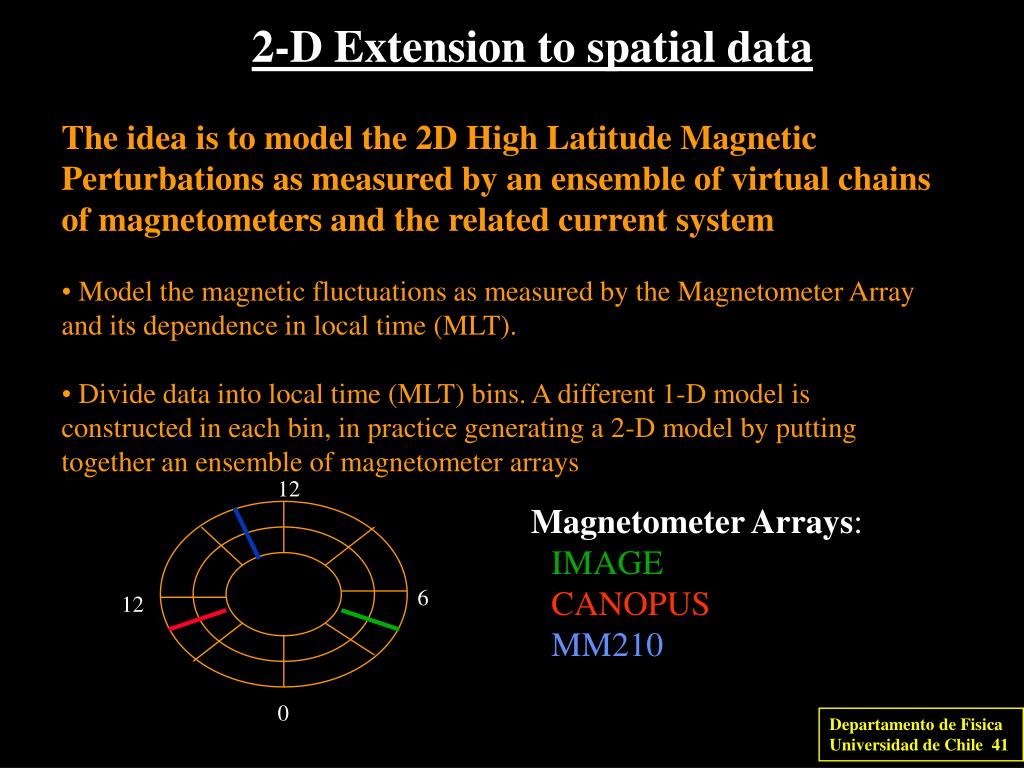 2-D Extension to spatial data

The idea is to model the 2D High Latitude Magnetic Perturbations as measured by an ensemble of virtual chains of magnetometers and the related current system

• Model the magnetic fluctuations as measured by the Magnetometer Array and its dependence in local time (MLT).

• Divide data into local time (MLT) bins. A different 1-D model is constructed in each bin, in practice generating a 2-D model by putting together an ensemble of magnetometer arrays

12

12

6

0

Magnetometer Arrays:
IMAGE
CANOPUS
MM210

Departamento de Fisica
Universidad de Chile 41